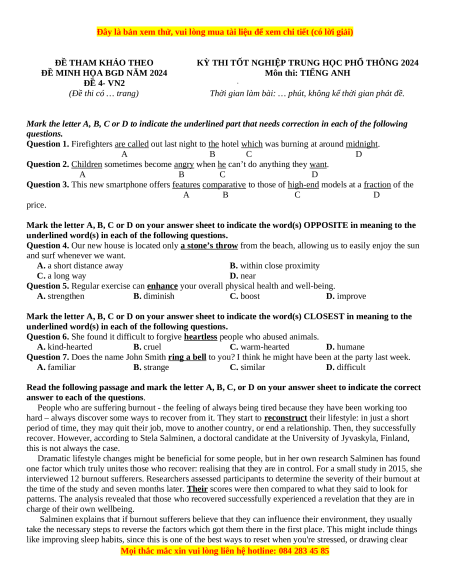 Đây là bản xem thử, vui lòng mua tài liệu để xem chi tiết (có lời giải)

ĐỀ THAM KHẢO THEO
ĐỀ MINH HỌA BGD NĂM 2024
ĐỀ 4- VN2
(Đề thi có … trang)

KỲ THI TỐT NGHIỆP TRUNG HỌC PHỔ THÔNG 2024
Môn thi: TIẾNG ANH
Thời gian làm bài: … phút, không kể thời gian phát đề.

Mark the letter A, B, C or D to indicate the underlined part that needs correction in each of the following questions.
Question 1. Firefighters are called out last night to the hotel which was burning at around midnight.
A B C D
Question 2. Children sometimes become angry when he can't do anything they want.
A B C D
Question 3. This new smartphone offers features comparative to those of high-end models at a fraction of the price.
A B C D

Mark the letter A, B, C or D on your answer sheet to indicate the word(s) OPPOSITE in meaning to the underlined word(s) in each of the following questions.
Question 4. Our new house is located only a stone's throw from the beach, allowing us to easily enjoy the sun and surf whenever we want.
A. a short distance away
B. within close proximity
C. a long way
D. near
Question 5. Regular exercise can enhance your overall physical health and well-being.
A. strengthen
B. diminish
C. boost
D. improve

Mark the letter A, B, C or D on your answer sheet to indicate the word(s) CLOSEST in meaning to the underlined word(s) in each of the following questions.
Question 6. She found it difficult to forgive heartless people who abused animals.
A. kind-hearted
B. cruel
C. warm-hearted
D. humane
Question 7. Does the name John Smith ring a bell to you? I think he might have been at the party last week.
A. familiar
B. strange
C. similar
D. difficult

Read the following passage and mark the letter A, B, C, or D on your answer sheet to indicate the correct answer to each of the questions.
People who are suffering burnout - the feeling of always being tired because they have been working too hard – always discover some ways to recover from it. They start to reconstruct their lifestyle: in just a short period of time, they may quit their job, move to another country, or end a relationship. Then, they successfully recover. However, according to Stela Salminen, a doctoral candidate at the University of Jyvaskyla, Finland, this is not always the case.
Dramatic lifestyle changes might be beneficial for some people, but in her own research Salminen has found one factor which truly unites those who recover: realising that they are in control. For a small study in 2015, she interviewed 12 burnout sufferers. Researchers assessed participants to determine the severity of their burnout at the time of the study and seven months later. Their scores were then compared to what they said to look for patterns. The analysis revealed that those who recovered successfully experienced a revelation that they are in charge of their own wellbeing.
Salminen explains that if burnout sufferers believe that they can influence their environment, they usually take the necessary steps to reverse the factors which got them there in the first place. This might include things like improving sleep habits, since this is one of the best ways to reset when you're stressed, or drawing clear
Mọi thắc mắc xin vui lòng liên hệ hotline: 084 283 45 85